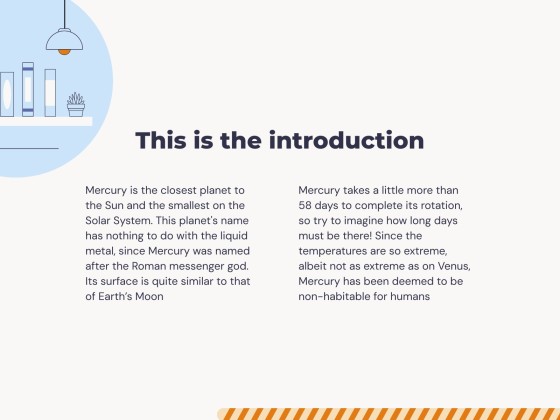 This is the introduction

Mercury is the closest planet to the Sun and the smallest on the Solar System. This planet's name has nothing to do with the liquid metal, since Mercury was named after the Roman messenger god. Its surface is quite similar to that of Earth's Moon

Mercury takes a little more than 58 days to complete its rotation, so try to imagine how long days must be there! Since the temperatures are so extreme, albeit not as extreme as on Venus, Mercury has been deemed to be non-habitable for humans